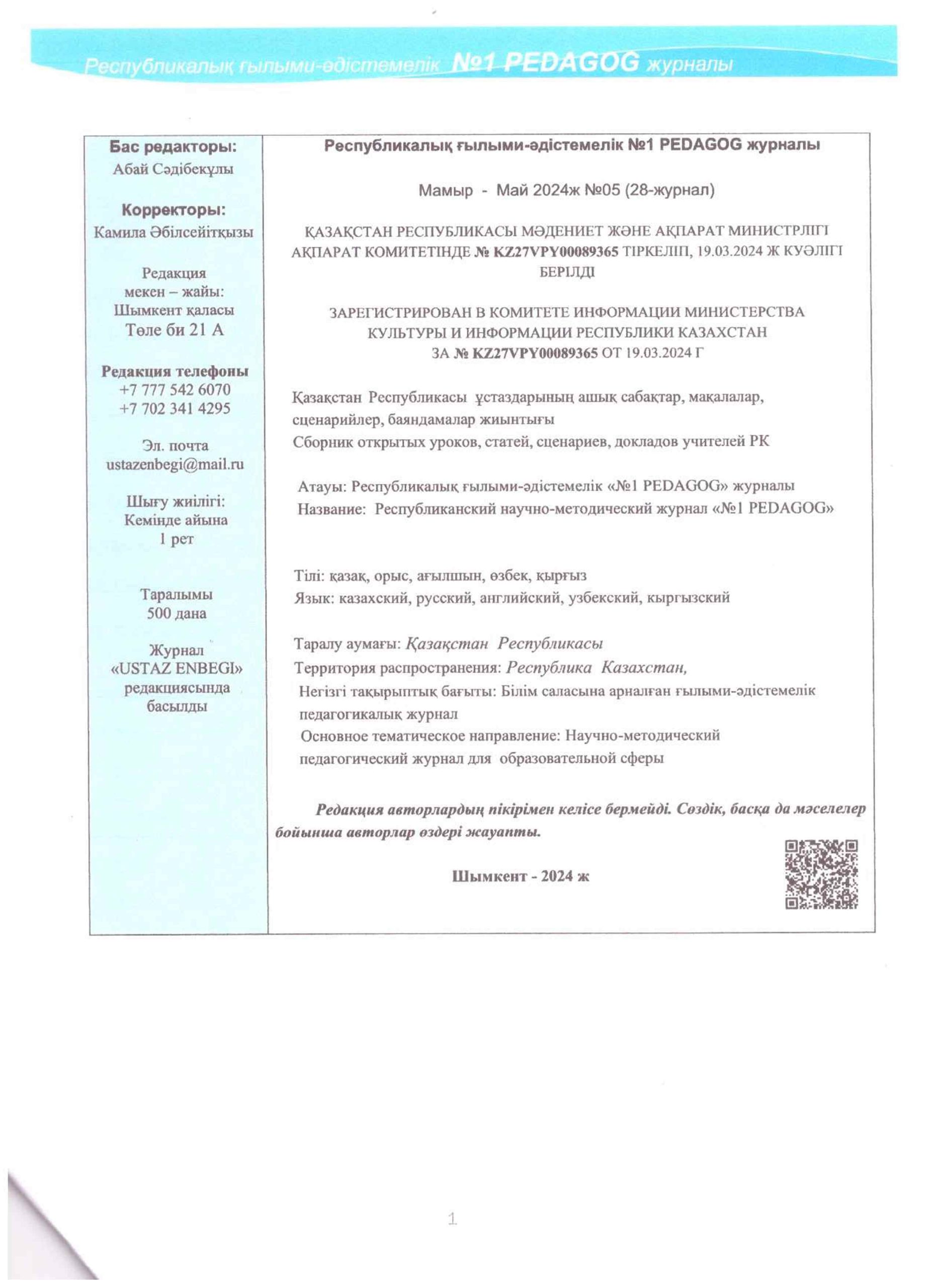 Республикалық ғылыми-әдістемелік №1 PEDAGOG журналы

Бас редакторы:
Абай Сәдібекұлы

Корректоры:
Камила Әбілсейітқызы

Редакция
мекен – жайы:
Шымкент қаласы
Төле би 21 А

Редакция телефоны
+7 777 542 6070
+7 702 341 4295

Эл. почта
ustazenbegi@mail.ru

Шығу жиілігі:
Кемінде айына
1 рет

Таралымы
500 дана

Журнал
«USTAZ ENBEGI»
редакциясында
басылды

Республикалық ғылыми-әдістемелік №1 PEDAGOG журналы

Мамыр - Май 2024ж №05 (28-журнал)

ҚАЗАҚСТАН РЕСПУБЛИКАСЫ МӘДЕНИЕТ ЖӘНЕ АҚПАРАТ МИНИСТРЛІГІ АҚПАРАТ КОМИТЕТІНДЕ № KZ27VPY00089365 ТІРКЕЛІП, 19.03.2024 Ж КУӘЛІГІ БЕРІЛДІ

ЗАРЕГИСТРИРОВАН В КОМИТЕТЕ ИНФОРМАЦИИ МИНИСТЕРСТВА КУЛЬТУРЫ И ИНФОРМАЦИИ РЕСПУБЛИКИ КАЗАХСТАН ЗА № KZ27VPY00089365 ОТ 19.03.2024 Г

Қазақстан Республикасы ұстаздарының ашық сабақтар, мақалалар, сценарийлер, баяндамалар жиынтығы
Сборник открытых уроков, статей, сценариев, докладов учителей РК

Атауы: Республикалық ғылыми-әдістемелік «№1 PEDAGOG» журналы
Название: Республиканский научно-методический журнал «№1 PEDAGOG»

Тілі: қазақ, орыс, ағылшын, өзбек, қырғыз
Язык: казахский, русский, английский, узбекский, кыргызский

Таралу аумағы: Қазақстан Республикасы
Территория распространения: Республика Казахстан,
Негізгі тақырыптық бағыты: Білім саласына арналған ғылыми-әдістемелік педагогикалық журнал
Основное тематическое направление: Научно-методический педагогический журнал для образовательной сферы

Редакция авторлардың пікірімен келісе бермейді. Сөздік, басқа да мәселелер бойынша авторлар өздері жауапты.

Шымкент - 2024 ж

1